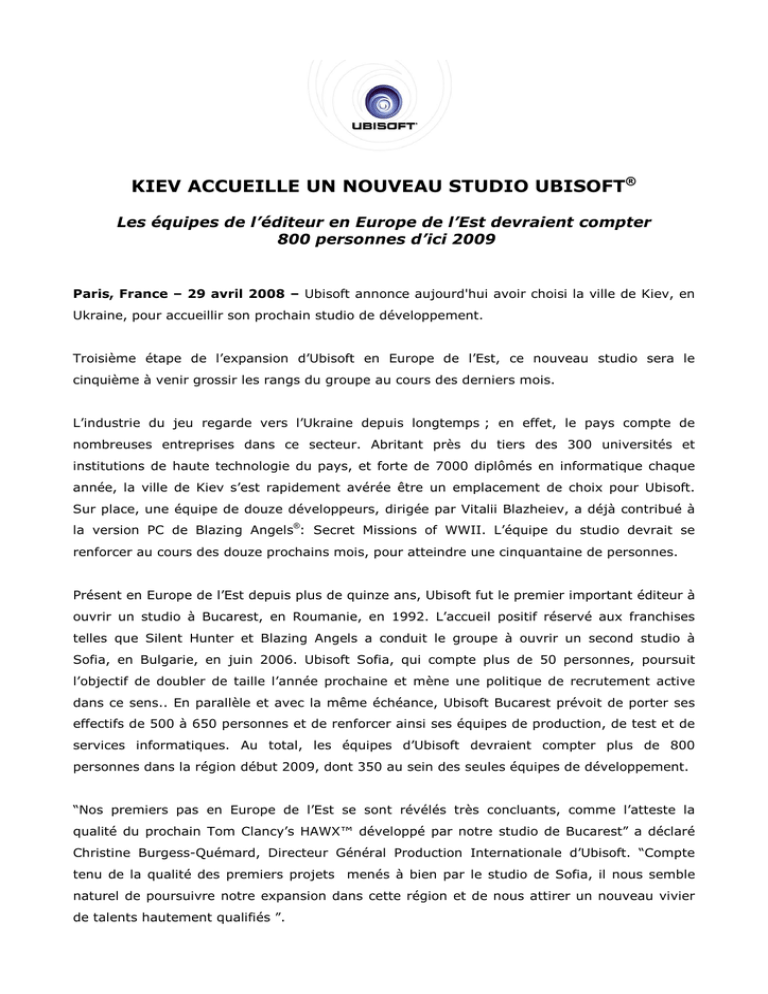 UBISOFT

KIEV ACCUEILLE UN NOUVEAU STUDIO UBISOFT®

Les équipes de l'éditeur en Europe de l'Est devraient compter 800 personnes d'ici 2009

Paris, France – 29 avril 2008 – Ubisoft annonce aujourd'hui avoir choisi la ville de Kiev, en Ukraine, pour accueillir son prochain studio de développement.

Troisième étape de l'expansion d'Ubisoft en Europe de l'Est, ce nouveau studio sera le cinquième à venir grossir les rangs du groupe au cours des derniers mois.

L'industrie du jeu regarde vers l'Ukraine depuis longtemps ; en effet, le pays compte de nombreuses entreprises dans ce secteur. Abritant près du tiers des 300 universités et institutions de haute technologie du pays, et forte de 7000 diplômés en informatique chaque année, la ville de Kiev s'est rapidement avérée être un emplacement de choix pour Ubisoft. Sur place, une équipe de douze développeurs, dirigée par Vitalii Blazheiev, a déjà contribué à la version PC de Blazing Angels®: Secret Missions of WWII. L'équipe du studio devrait se renforcer au cours des douze prochains mois, pour atteindre une cinquantaine de personnes.

Présent en Europe de l'Est depuis plus de quinze ans, Ubisoft fut le premier important éditeur à ouvrir un studio à Bucarest, en Roumanie, en 1992. L'accueil positif réservé aux franchises telles que Silent Hunter et Blazing Angels a conduit le groupe à ouvrir un second studio à Sofia, en Bulgarie, en juin 2006. Ubisoft Sofia, qui compte plus de 50 personnes, poursuit l'objectif de doubler de taille l'année prochaine et mène une politique de recrutement active dans ce sens.. En parallèle et avec la même échéance, Ubisoft Bucarest prévoit de porter ses effectifs de 500 à 650 personnes et de renforcer ainsi ses équipes de production, de test et de services informatiques. Au total, les équipes d'Ubisoft devraient compter plus de 800 personnes dans la région début 2009, dont 350 au sein des seules équipes de développement.

"Nos premiers pas en Europe de l'Est se sont révélés très concluants, comme l'atteste la qualité du prochain Tom Clancy's HAWX™ développé par notre studio de Bucarest" a déclaré Christine Burgess-Quémard, Directeur Général Production Internationale d'Ubisoft. "Compte tenu de la qualité des premiers projets menés à bien par le studio de Sofia, il nous semble naturel de poursuivre notre expansion dans cette région et de nous attirer un nouveau vivier de talents hautement qualifiés ".